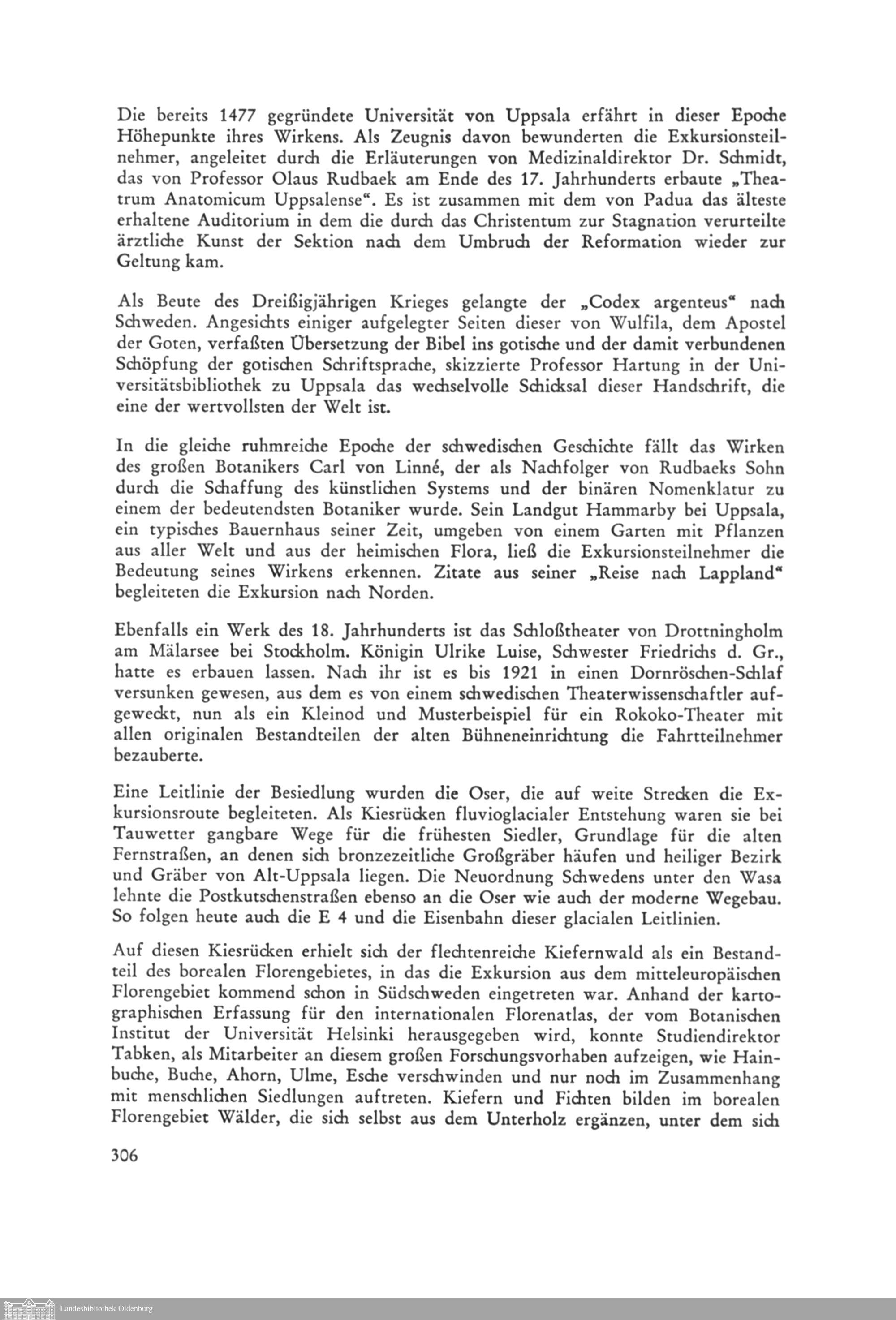 Die bereits 1477 gegründete Universität von Uppsala erfährt in dieser Epoche Höhepunkte ihres Wirkens. Als Zeugnis davon bewunderten die Exkursionsteilnehmer, angeleitet durch die Erläuterungen von Medizinaldirektor Dr. Schmidt, das von Professor Olaus Rudbaek am Ende des 17. Jahrhunderts erbaute „Theatrum Anatomicum Uppsalense“. Es ist zusammen mit dem von Padua das älteste erhaltene Auditorium in dem die durch das Christentum zur Stagnation verurteilte ärztliche Kunst der Sektion nach dem Umbruch der Reformation wieder zur Geltung kam.

Als Beute des Dreißigjährigen Krieges gelangte der „Codex argenteus“ nach Schweden. Angesichts einiger aufgelegter Seiten dieser von Wulfila, dem Apostel der Goten, verfaßten Übersetzung der Bibel ins gotische und der damit verbundenen Schöpfung der gotischen Schriftsprache, skizzierte Professor Hartung in der Universitätsbibliothek zu Uppsala das wechselvolle Schicksal dieser Handschrift, die eine der wertvollsten der Welt ist.

In die gleiche ruhmreiche Epoche der schwedischen Geschichte fällt das Wirken des großen Botanikers Carl von Linné, der als Nachfolger von Rudbaeks Sohn durch die Schaffung des künstlichen Systems und der binären Nomenklatur zu einem der bedeutendsten Botaniker wurde. Sein Landgut Hammarby bei Uppsala, ein typisches Bauernhaus seiner Zeit, umgeben von einem Garten mit Pflanzen aus aller Welt und aus der heimischen Flora, ließ die Exkursionsteilnehmer die Bedeutung seines Wirkens erkennen. Zitate aus seiner „Reise nach Lappland“ begleiteten die Exkursion nach Norden.

Ebenfalls ein Werk des 18. Jahrhunderts ist das Schloßtheater von Drottningholm am Mälarsee bei Stockholm. Königin Ulrike Luise, Schwester Friedrichs d. Gr., hatte es erbauen lassen. Nach ihr ist es bis 1921 in einen Dornröschen-Schlaf versunken gewesen, aus dem es von einem schwedischen Theaterwissenschaftler aufgeweckt, nun als ein Kleinod und Musterbeispiel für ein Rokoko-Theater mit allen originalen Bestandteilen der alten Bühneneinrichtung die Fahrtteilnehmer bezauberte.

Eine Leitlinie der Besiedlung wurden die Oser, die auf weite Strecken die Exkursionsroute begleiteten. Als Kiesrücken fluvioglacialer Entstehung waren sie bei Tauwetter gangbare Wege für die frühesten Siedler, Grundlage für die alten Fernstraßen, an denen sich bronzezeitliche Großgräber häufen und heiliger Bezirk und Gräber von Alt-Uppsala liegen. Die Neuordnung Schwedens unter den Wasa lehnte die Postkutschenstraßen ebenso an die Oser wie auch der moderne Wegebau. So folgen heute auch die E 4 und die Eisenbahn dieser glacialen Leitlinien.

Auf diesen Kiesrücken erhielt sich der flechtenreiche Kiefernwald als ein Bestandteil des borealen Florengebietes, in das die Exkursion aus dem mitteleuropäischen Florengebiet kommend schon in Südschweden eingetreten war. Anhand der kartographischen Erfassung für den internationalen Florenatlas, der vom Botanischen Institut der Universität Helsinki herausgegeben wird, konnte Studiendirektor Tabken, als Mitarbeiter an diesem großen Forschungsvorhaben aufzeigen, wie Hainbuche, Buche, Ahorn, Ulme, Esche verschwinden und nur noch im Zusammenhang mit menschlichen Siedlungen auftreten. Kiefern und Fichten bilden im borealen Florengebiet Wälder, die sich selbst aus dem Unterholz ergänzen, unter dem sich

306

Landesbibliothek Oldenburg